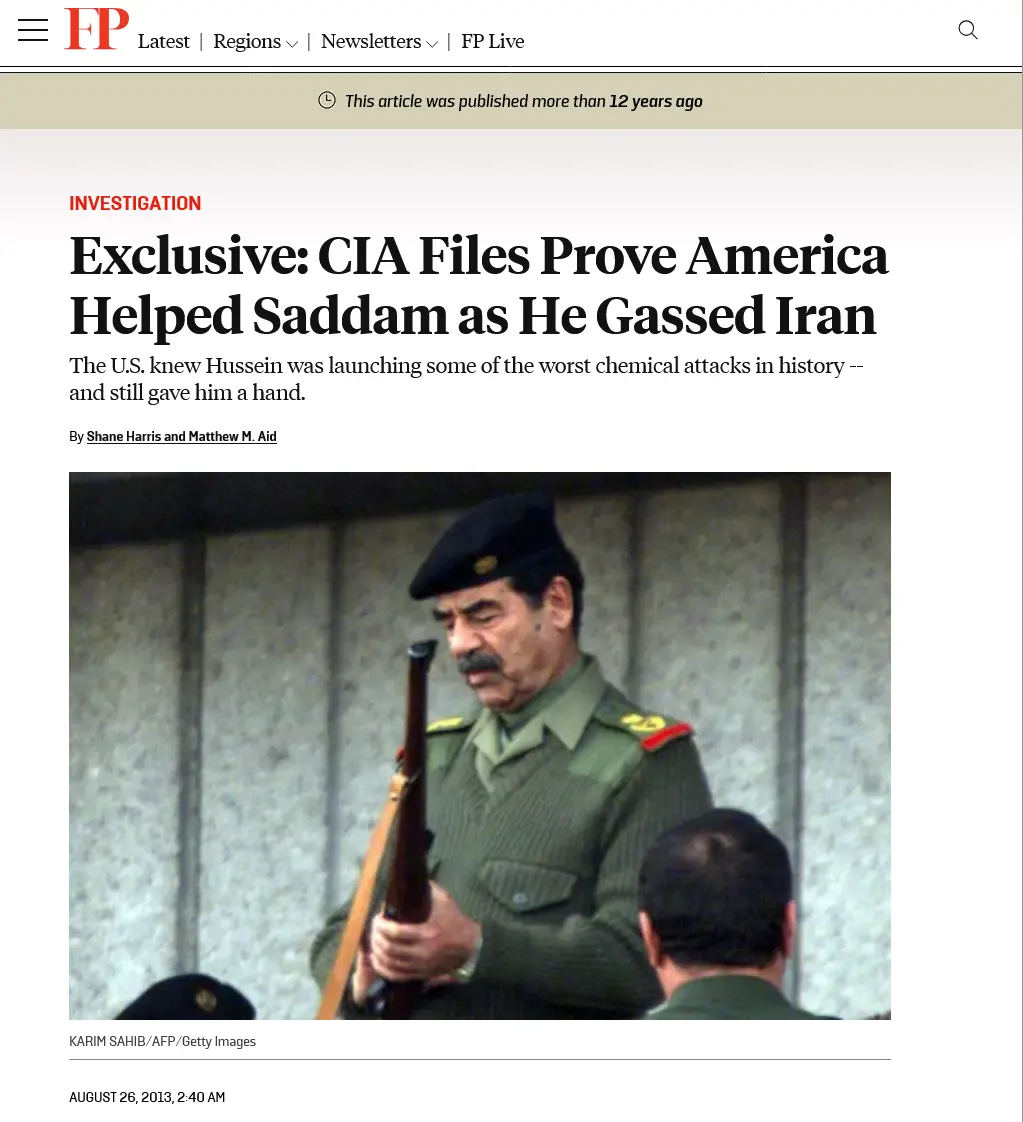 FP Latest | Regions | Newsletters | FP Live

This article was published more than 12 years ago

INVESTIGATION

Exclusive: CIA Files Prove America Helped Saddam as He Gassed Iran

The U.S. knew Hussein was launching some of the worst chemical attacks in history -- and still gave him a hand.

By Shane Harris and Matthew M. Aid

KARIM SAHIB/AFP/Getty Images

AUGUST 26, 2013, 2:40 AM